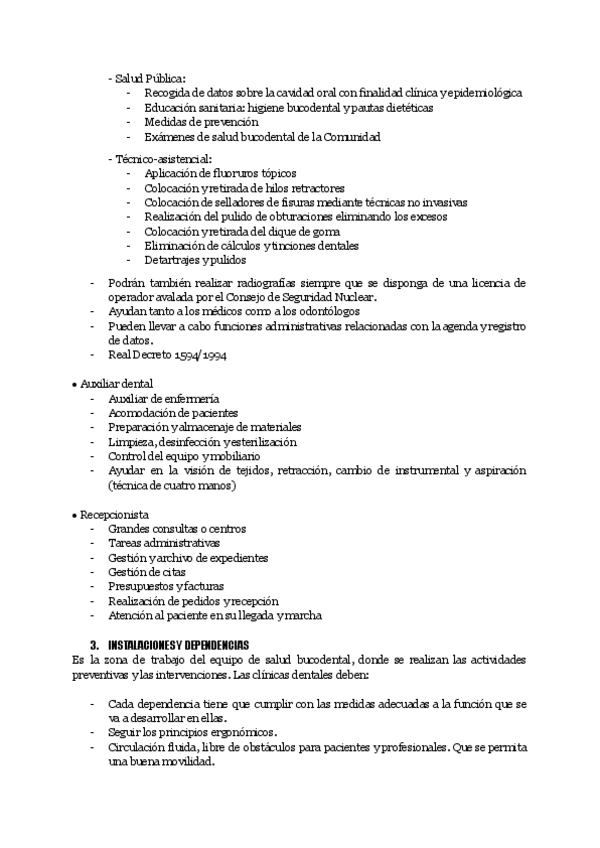 - Salud Pública:
- Recogida de datos sobre la cavidad oral con finalidad clínica y epidemiológica
- Educación sanitaria: higiene bucodental y pautas dietéticas
- Medidas de prevención
- Exámenes de salud bucodental de la Comunidad

- Técnico-asistencial:
- Aplicación de fluoruros tópicos
- Colocación y retirada de hilos retractores
- Colocación de selladores de fisuras mediante técnicas no invasivas
- Realización del pulido de obturaciones eliminando los excesos
- Colocación y retirada del dique de goma
- Eliminación de cálculos y tinciones dentales
- Detartrajes y pulidos

- Podrán también realizar radiografías siempre que se disponga de una licencia de operador avalada por el Consejo de Seguridad Nuclear.
- Ayudan tanto a los médicos como a los odontólogos
- Pueden llevar a cabo funciones administrativas relacionadas con la agenda y registro de datos.
- Real Decreto 1594/1994

• Auxiliar dental
- Auxiliar de enfermería
- Acomodación de pacientes
- Preparación y almacenaje de materiales
- Limpieza, desinfección y esterilización
- Control del equipo y mobiliario
- Ayudar en la visión de tejidos, retracción, cambio de instrumental y aspiración (técnica de cuatro manos)

• Recepcionista
- Grandes consultas o centros
- Tareas administrativas
- Gestión y archivo de expedientes
- Gestión de citas
- Presupuestos y facturas
- Realización de pedidos y recepción
- Atención al paciente en su llegada y marcha

3. INSTALACIONES Y DEPENDENCIAS
Es la zona de trabajo del equipo de salud bucodental, donde se realizan las actividades preventivas y las intervenciones. Las clínicas dentales deben:

- Cada dependencia tiene que cumplir con las medidas adecuadas a la función que se va a desarrollar en ellas.
- Seguir los principios ergonómicos.
- Circulación fluida, libre de obstáculos para pacientes y profesionales. Que se permita una buena movilidad.